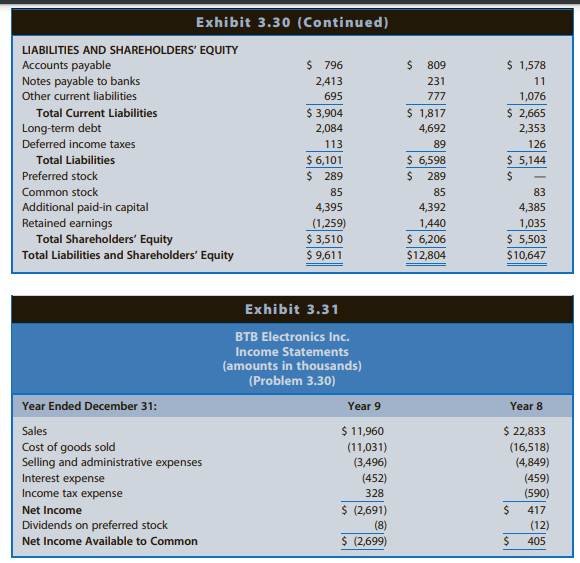 Exhibit 3.30 (Continued)

| LIABILITIES AND SHAREHOLDERS' EQUITY | | | |
|---|---|---|---|
| Accounts payable | \$ 796 | \$ 809 | \$ 1,578 |
| Notes payable to banks | 2,413 | 231 | 11 |
| Other current liabilities | 695 | 777 | 1,076 |
| Total Current Liabilities | \$ 3,904 | \$ 1,817 | \$ 2,665 |
| Long-term debt | 2,084 | 4,692 | 2,353 |
| Deferred income taxes | 113 | 89 | 126 |
| Total Liabilities | \$ 6,101 | \$ 6,598 | \$ 5,144 |
| Preferred stock | \$ 289 | \$ 289 | \$ — |
| Common stock | 85 | 85 | 83 |
| Additional paid-in capital | 4,395 | 4,392 | 4,385 |
| Retained earnings | (1,259) | 1,440 | 1,035 |
| Total Shareholders' Equity | \$ 3,510 | \$ 6,206 | \$ 5,503 |
| Total Liabilities and Shareholders' Equity | \$ 9,611 | \$12,804 | \$10,647 |

Exhibit 3.31

BTB Electronics Inc.
Income Statements
(amounts in thousands)
(Problem 3.30)

| Year Ended December 31: | Year 9 | Year 8 |
|---|---|---|
| Sales | \$ 11,960 | \$ 22,833 |
| Cost of goods sold | (11,031) | (16,518) |
| Selling and administrative expenses | (3,496) | (4,849) |
| Interest expense | (452) | (459) |
| Income tax expense | 328 | (590) |
| Net Income | \$ (2,691) | \$ 417 |
| Dividends on preferred stock | (8) | (12) |
| Net Income Available to Common | \$ (2,699) | \$ 405 |